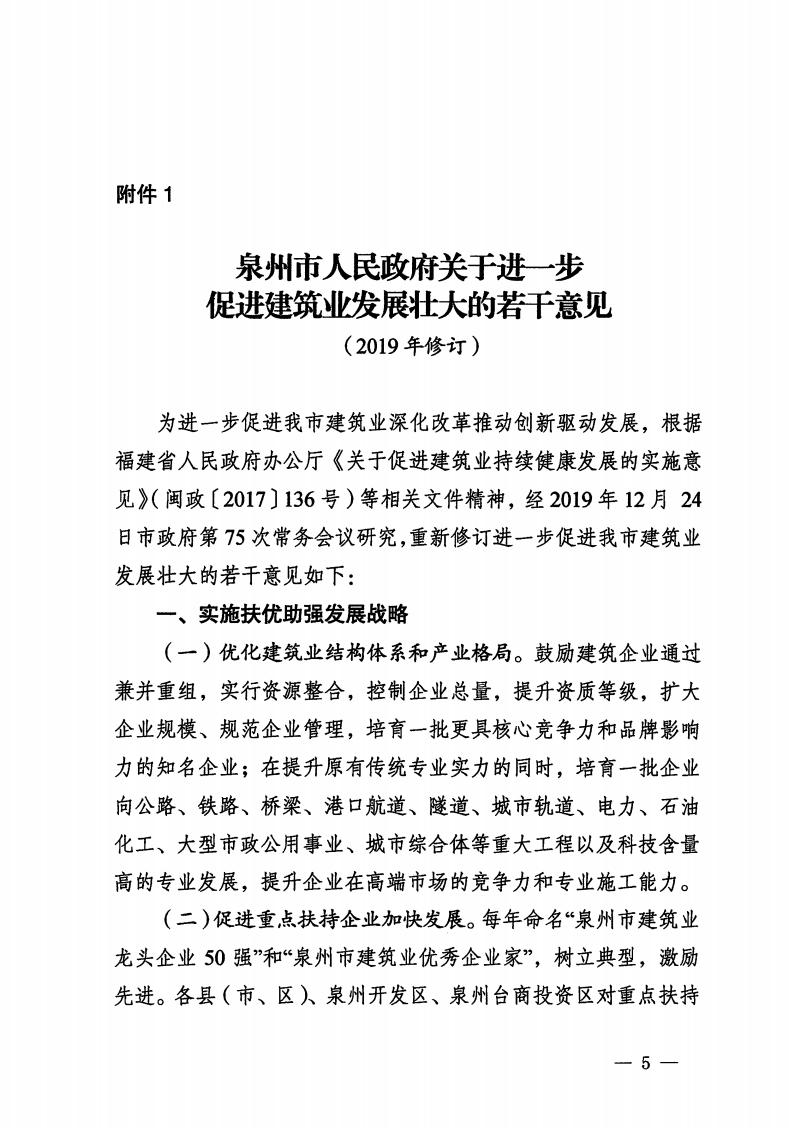 附件 1

泉州市人民政府关于进一步
促进建筑业发展壮大的若干意见
（2019 年修订）

为进一步促进我市建筑业深化改革推动创新驱动发展，根据福建省人民政府办公厅《关于促进建筑业持续健康发展的实施意见》（闽政〔2017〕136 号）等相关文件精神，经 2019 年 12 月 24 日市政府第 75 次常务会议研究，重新修订进一步促进我市建筑业发展壮大的若干意见如下：

一、实施扶优助强发展战略

（一）优化建筑业结构体系和产业格局。鼓励建筑企业通过兼并重组，实行资源整合，控制企业总量，提升资质等级，扩大企业规模、规范企业管理，培育一批更具核心竞争力和品牌影响力的知名企业；在提升原有传统专业实力的同时，培育一批企业向公路、铁路、桥梁、港口航道、隧道、城市轨道、电力、石油化工、大型市政公用事业、城市综合体等重大工程以及科技含量高的专业发展，提升企业在高端市场的竞争力和专业施工能力。

（二）促进重点扶持企业加快发展。每年命名“泉州市建筑业龙头企业 50 强”和“泉州市建筑业优秀企业家”，树立典型，激励先进。各县（市、区）、泉州开发区、泉州台商投资区对重点扶持

— 5 —